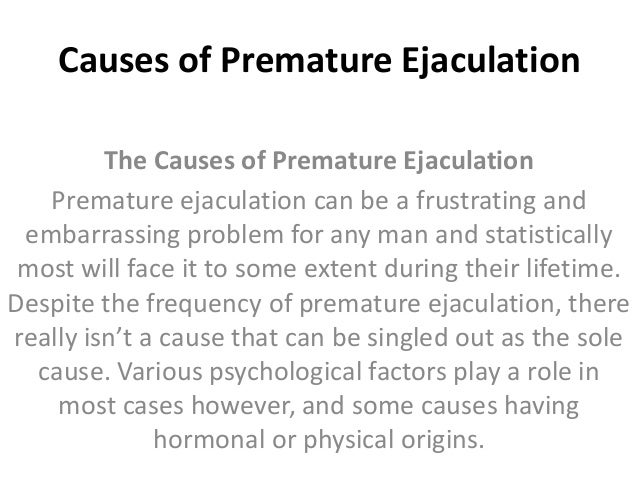 Causes of Premature Ejaculation

The Causes of Premature Ejaculation

Premature ejaculation can be a frustrating and embarrassing problem for any man and statistically most will face it to some extent during their lifetime. Despite the frequency of premature ejaculation, there really isn’t a cause that can be singled out as the sole cause. Various psychological factors play a role in most cases however, and some causes having hormonal or physical origins.